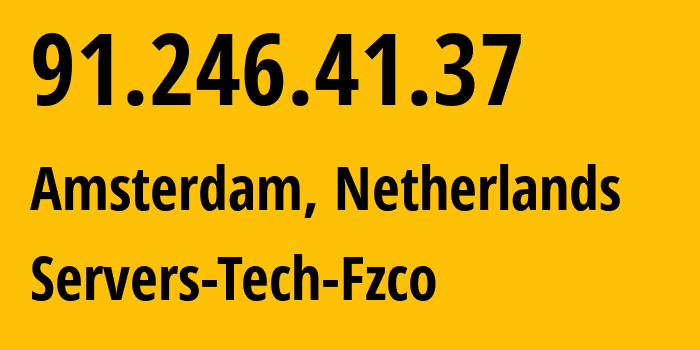 91.246.41.37

Amsterdam, Netherlands

Servers-Tech-Fzco